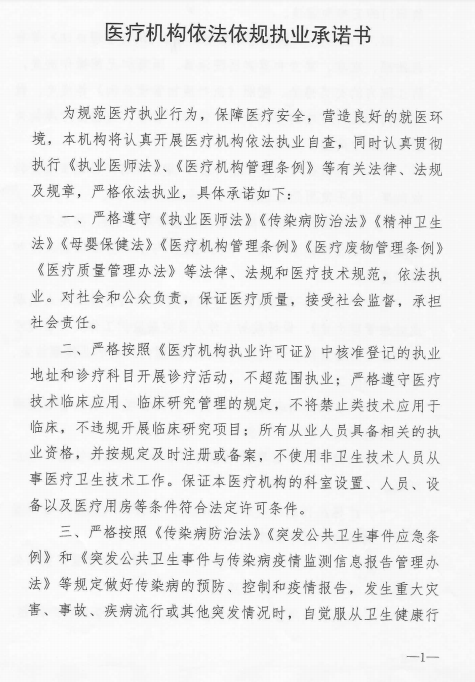 医疗机构依法依规执业承诺书

为规范医疗执业行为，保障医疗安全，营造良好的就医环境，本机构将认真开展医疗机构依法执业自查，同时认真贯彻执行《执业医师法》、《医疗机构管理条例》等有关法律、法规及规章，严格依法执业，具体承诺如下：

一、严格遵守《执业医师法》《传染病防治法》《精神卫生法》《母婴保健法》《医疗机构管理条例》《医疗废物管理条例》《医疗质量管理办法》等法律、法规和医疗技术规范，依法执业。对社会和公众负责，保证医疗质量，接受社会监督，承担社会责任。

二、严格按照《医疗机构执业许可证》中核准登记的执业地址和诊疗科目开展诊疗活动，不超范围执业；严格遵守医疗技术临床应用、临床研究管理的规定，不将禁止类技术应用于临床，不违规开展临床研究项目；所有从业人员具备相关的执业资格，并按规定及时注册或备案，不使用非卫生技术人员从事医疗卫生技术工作。保证本医疗机构的科室设置、人员、设备以及医疗用房等条件符合法定许可条件。

三、严格按照《传染病防治法》《突发公共卫生事件应急条例》和《突发公共卫生事件与传染病疫情监测信息报告管理办法》等规定做好传染病的预防、控制和疫情报告，发生重大灾害、事故、疾病流行或其他突发情况时，自觉服从卫生健康行

—1—